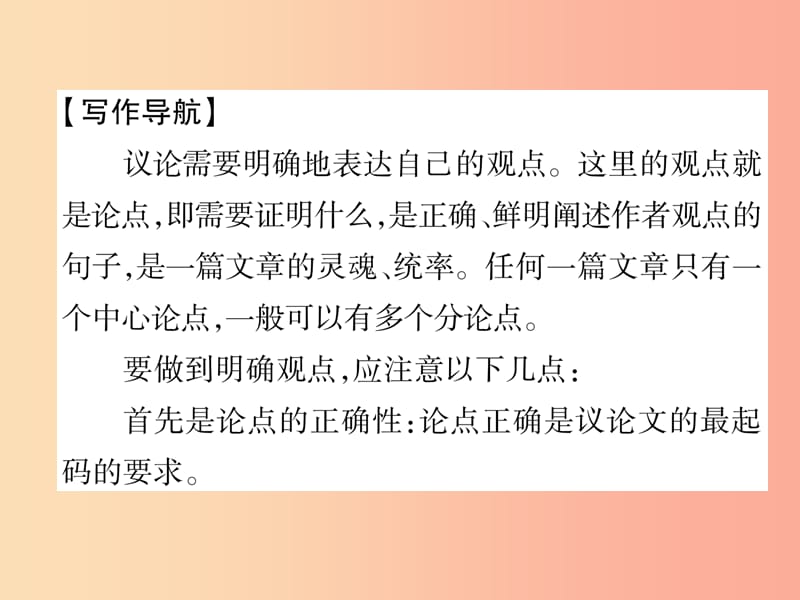 【写作导航】

议论需要明确地表达自己的观点。这里的观点就是论点,即需要证明什么,是正确、鲜明阐述作者观点的句子,是一篇文章的灵魂、统率。任何一篇文章只有一个中心论点,一般可以有多个分论点。

要做到明确观点,应注意以下几点:

首先是论点的正确性:论点正确是议论文的最起码的要求。